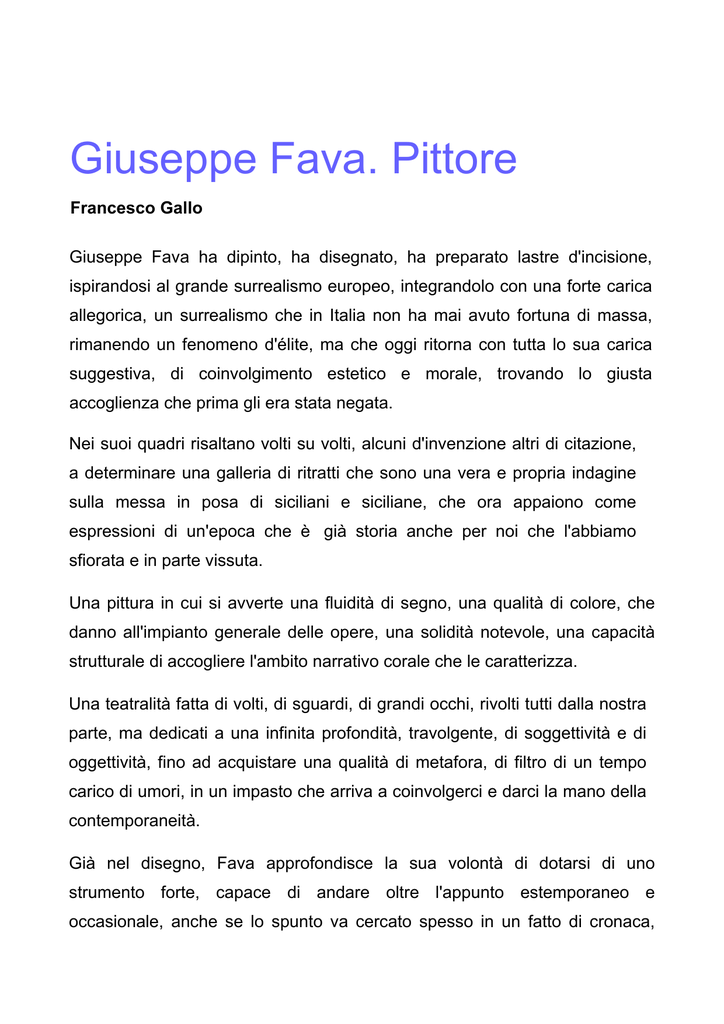 Giuseppe Fava. Pittore

Francesco Gallo

Giuseppe Fava ha dipinto, ha disegnato, ha preparato lastre d'incisione, ispirandosi al grande surrealismo europeo, integrandolo con una forte carica allegorica, un surrealismo che in Italia non ha mai avuto fortuna di massa, rimanendo un fenomeno d'élite, ma che oggi ritorna con tutta lo sua carica suggestiva, di coinvolgimento estetico e morale, trovando lo giusta accoglienza che prima gli era stata negata.

Nei suoi quadri risaltano volti su volti, alcuni d'invenzione altri di citazione, a determinare una galleria di ritratti che sono una vera e propria indagine sulla messa in posa di siciliani e siciliane, che ora appaiono come espressioni di un'epoca che è già storia anche per noi che l'abbiamo sfiorata e in parte vissuta.

Una pittura in cui si avverte una fluidità di segno, una qualità di colore, che danno all'impianto generale delle opere, una solidità notevole, una capacità strutturale di accogliere l'ambito narrativo corale che le caratterizza.

Una teatralità fatta di volti, di sguardi, di grandi occhi, rivolti tutti dalla nostra parte, ma dedicati a una infinita profondità, travolgente, di soggettività e di oggettività, fino ad acquistare una qualità di metafora, di filtro di un tempo carico di umori, in un impasto che arriva a coinvolgerci e darci la mano della contemporaneità.

Già nel disegno, Fava approfondisce la sua volontà di dotarsi di uno strumento forte, capace di andare oltre l'appunto estemporaneo e occasionale, anche se lo spunto va cercato spesso in un fatto di cronaca,